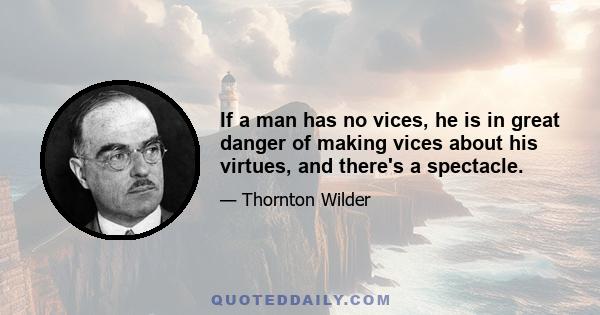 If a man has no vices, he is in great danger of making vices about his virtues, and there's a spectacle.

— Thornton Wilder

QUOTEDDAILY.COM